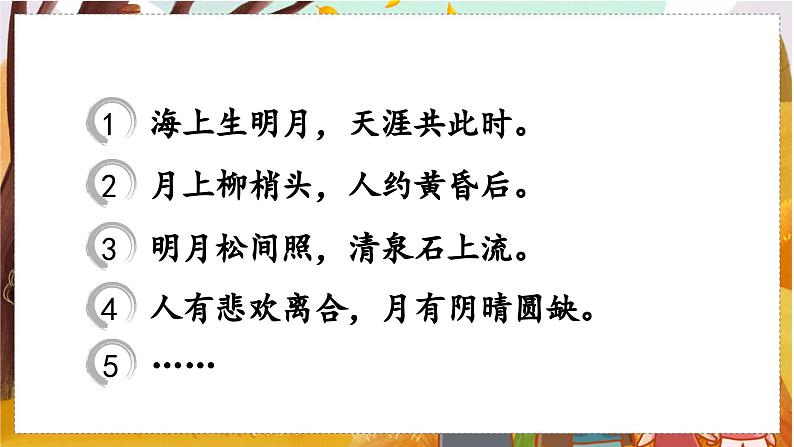 1 海上生明月，天涯共此时。

2 月上柳梢头，人约黄昏后。

3 明月松间照，清泉石上流。

4 人有悲欢离合，月有阴晴圆缺。

5 ……